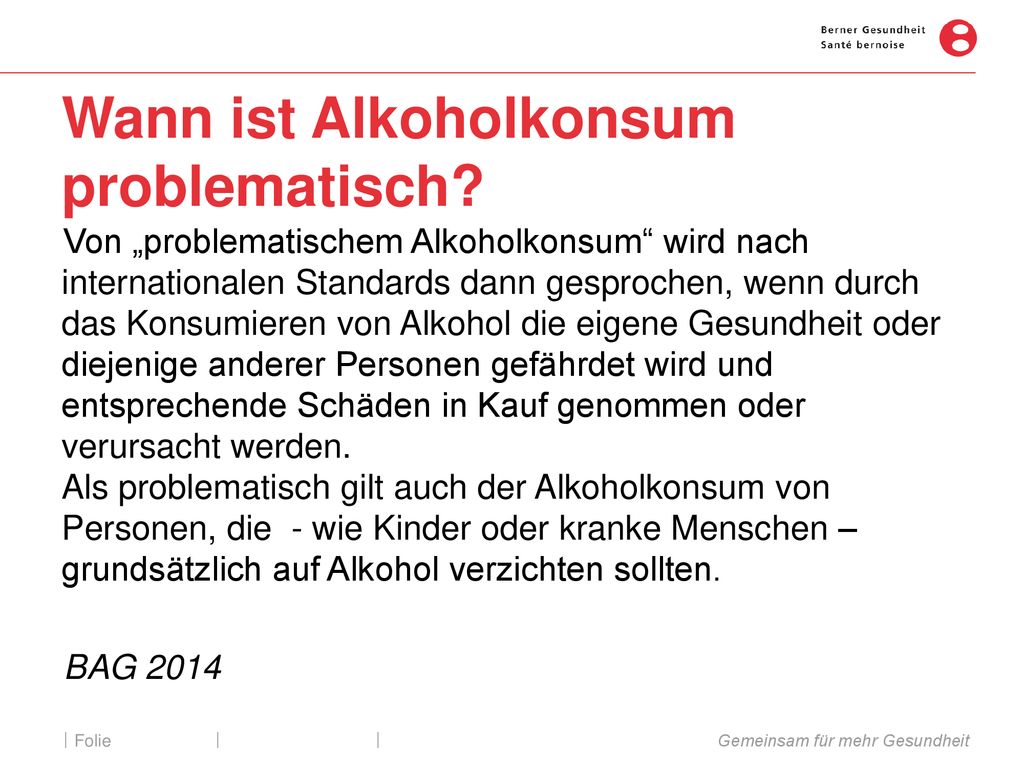 Berner Gesundheit
Santé bernoise

Wann ist Alkoholkonsum problematisch?

Von „problematischem Alkoholkonsum“ wird nach internationalen Standards dann gesprochen, wenn durch das Konsumieren von Alkohol die eigene Gesundheit oder diejenige anderer Personen gefährdet wird und entsprechende Schäden in Kauf genommen oder verursacht werden.
Als problematisch gilt auch der Alkoholkonsum von Personen, die - wie Kinder oder kranke Menschen – grundsätzlich auf Alkohol verzichten sollten.

BAG 2014

| Folie | | Gemeinsam für mehr Gesundheit